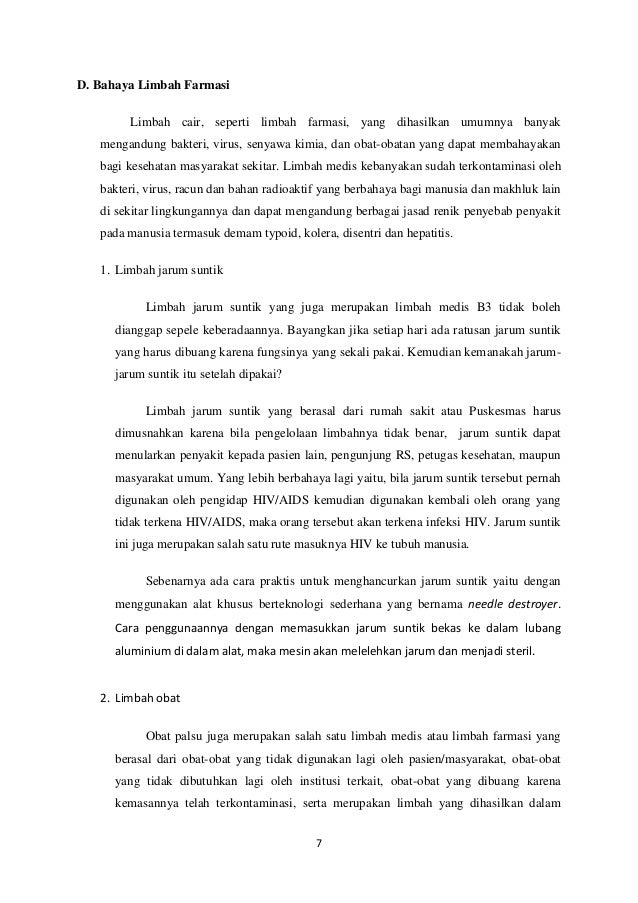 D. Bahaya Limbah Farmasi

Limbah cair, seperti limbah farmasi, yang dihasilkan umumnya banyak mengandung bakteri, virus, senyawa kimia, dan obat-obatan yang dapat membahayakan bagi kesehatan masyarakat sekitar. Limbah medis kebanyakan sudah terkontaminasi oleh bakteri, virus, racun dan bahan radioaktif yang berbahaya bagi manusia dan makhluk lain di sekitar lingkungannya dan dapat mengandung berbagai jasad renik penyebab penyakit pada manusia termasuk demam typoid, kolera, disentri dan hepatitis.

1. Limbah jarum suntik

Limbah jarum suntik yang juga merupakan limbah medis B3 tidak boleh dianggap sepele keberadaannya. Bayangkan jika setiap hari ada ratusan jarum suntik yang harus dibuang karena fungsinya yang sekali pakai. Kemudian kemanakah jarum-jarum suntik itu setelah dipakai?

Limbah jarum suntik yang berasal dari rumah sakit atau Puskesmas harus dimusnahkan karena bila pengelolaan limbahnya tidak benar, jarum suntik dapat menularkan penyakit kepada pasien lain, pengunjung RS, petugas kesehatan, maupun masyarakat umum. Yang lebih berbahaya lagi yaitu, bila jarum suntik tersebut pernah digunakan oleh pengidap HIV/AIDS kemudian digunakan kembali oleh orang yang tidak terkena HIV/AIDS, maka orang tersebut akan terkena infeksi HIV. Jarum suntik ini juga merupakan salah satu rute masuknya HIV ke tubuh manusia.

Sebenarnya ada cara praktis untuk menghancurkan jarum suntik yaitu dengan menggunakan alat khusus berteknologi sederhana yang bernama needle destroyer. Cara penggunaannya dengan memasukkan jarum suntik bekas ke dalam lubang aluminium di dalam alat, maka mesin akan melelehkan jarum dan menjadi steril.

2. Limbah obat

Obat palsu juga merupakan salah satu limbah medis atau limbah farmasi yang berasal dari obat-obat yang tidak digunakan lagi oleh pasien/masyarakat, obat-obat yang tidak dibutuhkan lagi oleh institusi terkait, obat-obat yang dibuang karena kemasannya telah terkontaminasi, serta merupakan limbah yang dihasilkan dalam

7